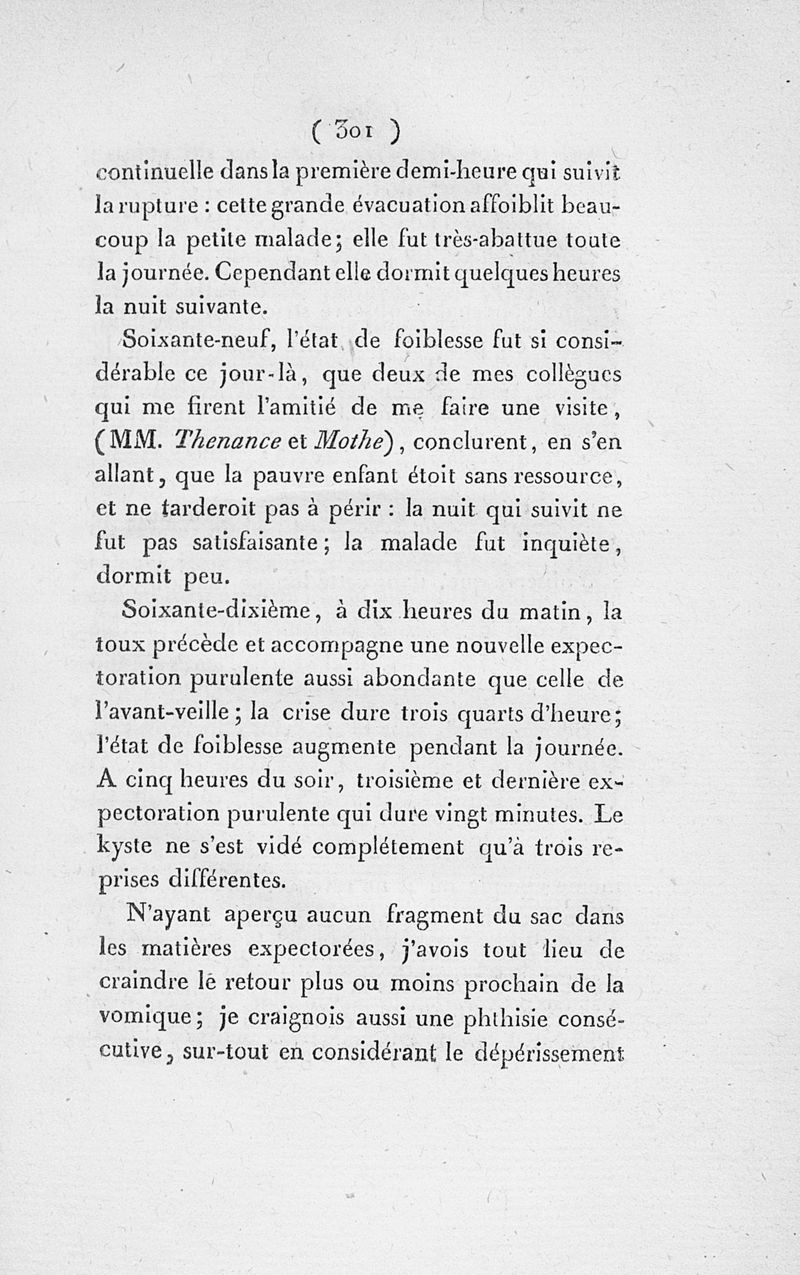 ( 301 )

continuelle dans la première demi-heure qui suivit la rupture : cette grande évacuation affoiblit beaucoup la petite malade; elle fut très-abattue toute la journée. Cependant elle dormit quelques heures la nuit suivante.

Soixante-neuf, l'état de foiblesse fut si considérable ce jour-là, que deux de mes collègues qui me firent l'amitié de me faire une visite, (MM. Thenance et Mothe), conclurent, en s'en allant, que la pauvre enfant étoit sans ressource, et ne tarderoit pas à périr : la nuit qui suivit ne fut pas satisfaisante; la malade fut inquiète, dormit peu.

Soixante-dixième, à dix heures du matin, la toux précède et accompagne une nouvelle expectoration purulente aussi abondante que celle de l'avant-veille; la crise dure trois quarts d'heure; l'état de foiblesse augmente pendant la journée. A cinq heures du soir, troisième et dernière expectoration purulente qui dure vingt minutes. Le kyste ne s'est vidé complétement qu'à trois reprises différentes.

N'ayant aperçu aucun fragment du sac dans les matières expectorées, j'avois tout lieu de craindre le retour plus ou moins prochain de la vomique; je craignois aussi une phthisie consécutive, sur-tout en considérant le dépérissement